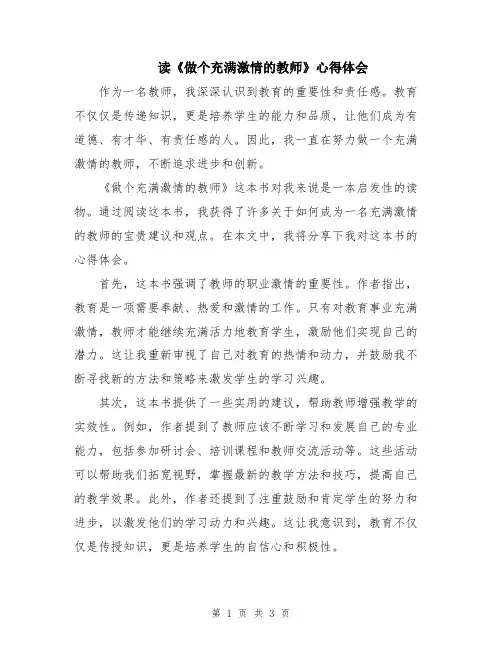 读《做个充满激情的教师》心得体会

作为一名教师，我深深认识到教育的重要性和责任感。教育不仅仅是传递知识，更是培养学生的能力和品质，让他们成为有道德、有才华、有责任感的人。因此，我一直在努力做一个充满激情的教师，不断追求进步和创新。

《做个充满激情的教师》这本书对我来说是一本启发性的读物。通过阅读这本书，我获得了许多关于如何成为一名充满激情的教师的宝贵建议和观点。在本文中，我将分享下我对这本书的心得体会。

首先，这本书强调了教师的职业激情的重要性。作者指出，教育是一项需要奉献、热爱和激情的工作。只有对教育事业充满激情，教师才能继续充满活力地教育学生，激励他们实现自己的潜力。这让我重新审视了自己对教育的热情和动力，并鼓励我不断寻找新的方法和策略来激发学生的学习兴趣。

其次，这本书提供了一些实用的建议，帮助教师增强教学的实效性。例如，作者提到了教师应该不断学习和发展自己的专业能力，包括参加研讨会、培训课程和教师交流活动等。这些活动可以帮助我们拓宽视野，掌握最新的教学方法和技巧，提高自己的教学效果。此外，作者还提到了注重鼓励和肯定学生的努力和进步，以激发他们的学习动力和兴趣。这让我意识到，教育不仅仅是传授知识，更是培养学生的自信心和积极性。

第 1 页 共 3 页